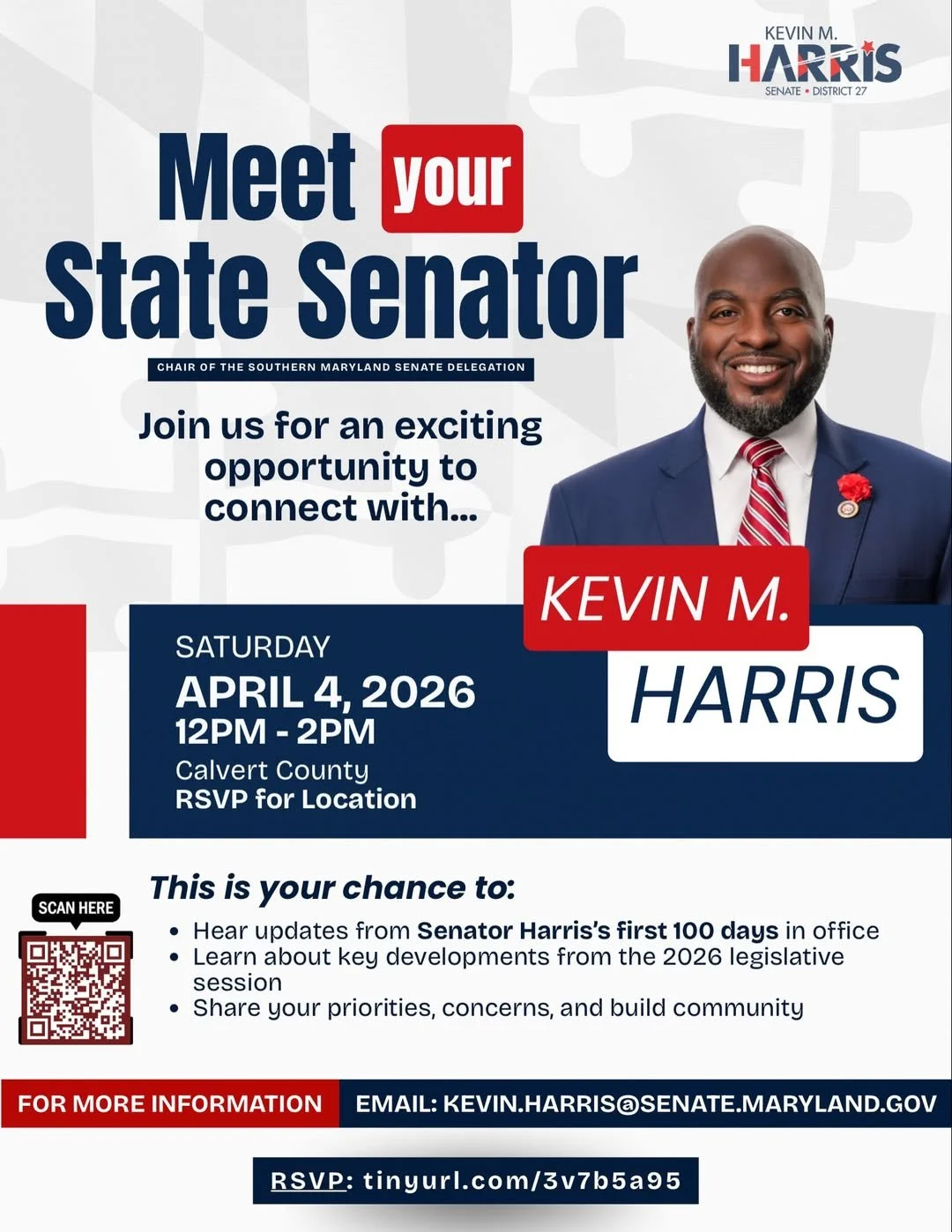 KEVIN M.
HARRIS
SENATE • DISTRICT 27

Meet your
State Senator

CHAIR OF THE SOUTHERN MARYLAND SENATE DELEGATION

Join us for an exciting opportunity to connect with...

KEVIN M.
HARRIS

SATURDAY
APRIL 4, 2026
12PM - 2PM
Calvert County
RSVP for Location

SCAN HERE

This is your chance to:

• Hear updates from Senator Harris's first 100 days in office
• Learn about key developments from the 2026 legislative session
• Share your priorities, concerns, and build community

FOR MORE INFORMATION EMAIL: KEVIN.HARRIS@SENATE.MARYLAND.GOV

RSVP: tinyurl.com/3v7b5a95